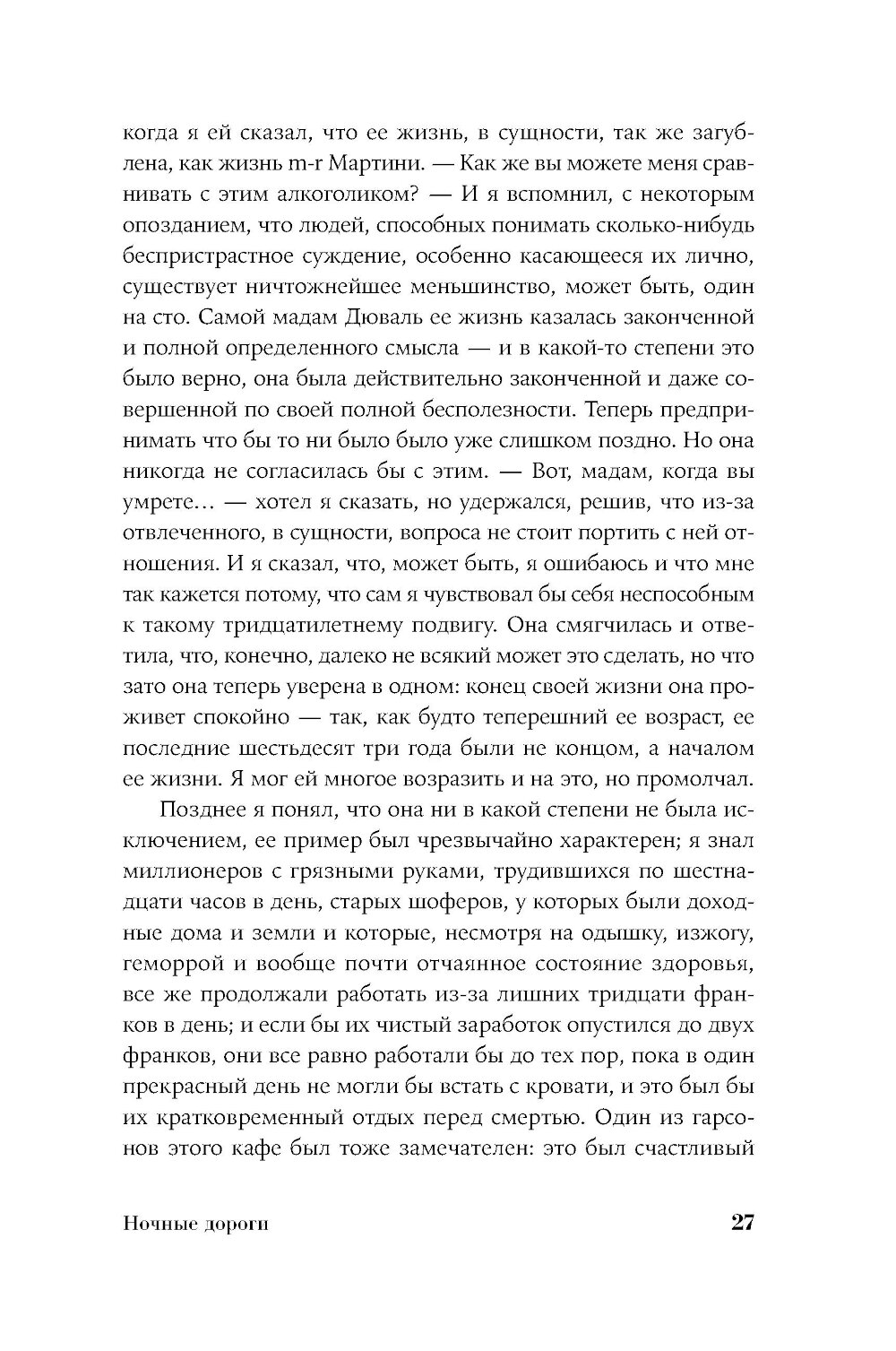 когда я ей сказал, что ее жизнь, в сущности, так же загублена, как жизнь m-r Мартини. — Как же вы можете меня сравнивать с этим алкоголиком? — И я вспомнил, с некоторым опозданием, что людей, способных понимать сколько-нибудь беспристрастное суждение, особенно касающееся их лично, существует ничтожнейшее меньшинство, может быть, один на сто. Самой мадам Дюваль ее жизнь казалась законченной и полной определенного смысла — и в какой-то степени это было верно, она была действительно законченной и даже совершенной по своей полной бесполезности. Теперь предпринимать что бы то ни было было уже слишком поздно. Но она никогда не согласилась бы с этим. — Вот, мадам, когда вы умрете… — хотел я сказать, но удержался, решив, что из-за отвлеченного, в сущности, вопроса не стоит портить с ней отношения. И я сказал, что, может быть, я ошибаюсь и что мне так кажется потому, что сам я чувствовал бы себя неспособным к такому тридцатилетнему подвигу. Она смягчилась и ответила, что, конечно, далеко не всякий может это сделать, но что зато она теперь уверена в одном: конец своей жизни она проживет спокойно — так, как будто теперешний ее возраст, ее последние шестьдесят три года были не концом, а началом ее жизни. Я мог ей многое возразить и на это, но промолчал.

Позднее я понял, что она ни в какой степени не была исключением, ее пример был чрезвычайно характерен; я знал миллионеров с грязными руками, трудившихся по шестнадцати часов в день, старых шоферов, у которых были доходные дома и земли и которые, несмотря на одышку, изжогу, геморрой и вообще почти отчаянное состояние здоровья, все же продолжали работать из-за лишних тридцати франков в день; и если бы их чистый заработок опустился до двух франков, они все равно работали бы до тех пор, пока в один прекрасный день не могли бы встать с кровати, и это был бы их кратковременный отдых перед смертью. Один из гарсонов этого кафе был тоже замечателен: это был счастливый

Ночные дороги 27